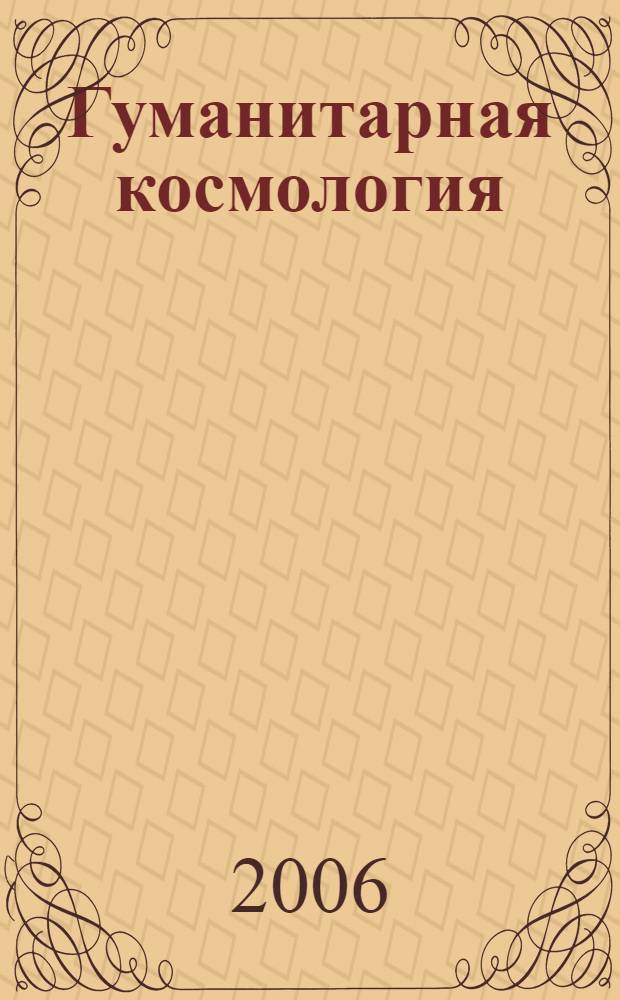 Гуманитарная космология

2006